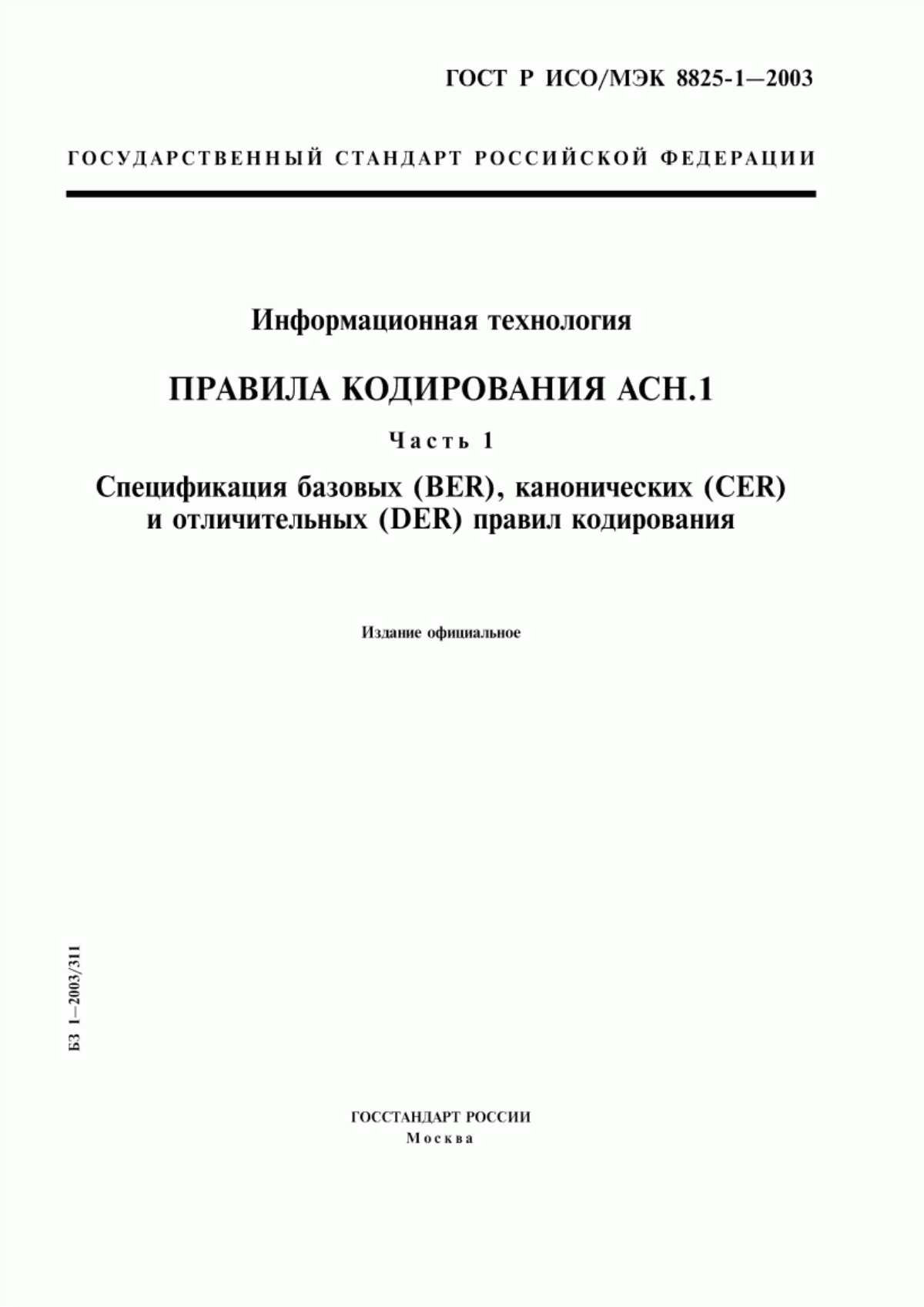 ГОСТ Р ИСО/МЭК 8825-1—2003

ГОСУДАРСТВЕННЫЙ СТАНДАРТ РОССИЙСКОЙ ФЕДЕРАЦИИ

Информационная технология

ПРАВИЛА КОДИРОВАНИЯ АСН.1

Часть 1

Спецификация базовых (BER), канонических (CER) и отличительных (DER) правил кодирования

Издание официальное

БЗ 1—2003/311

ГОССТАНДАРТ РОССИИ
Москва